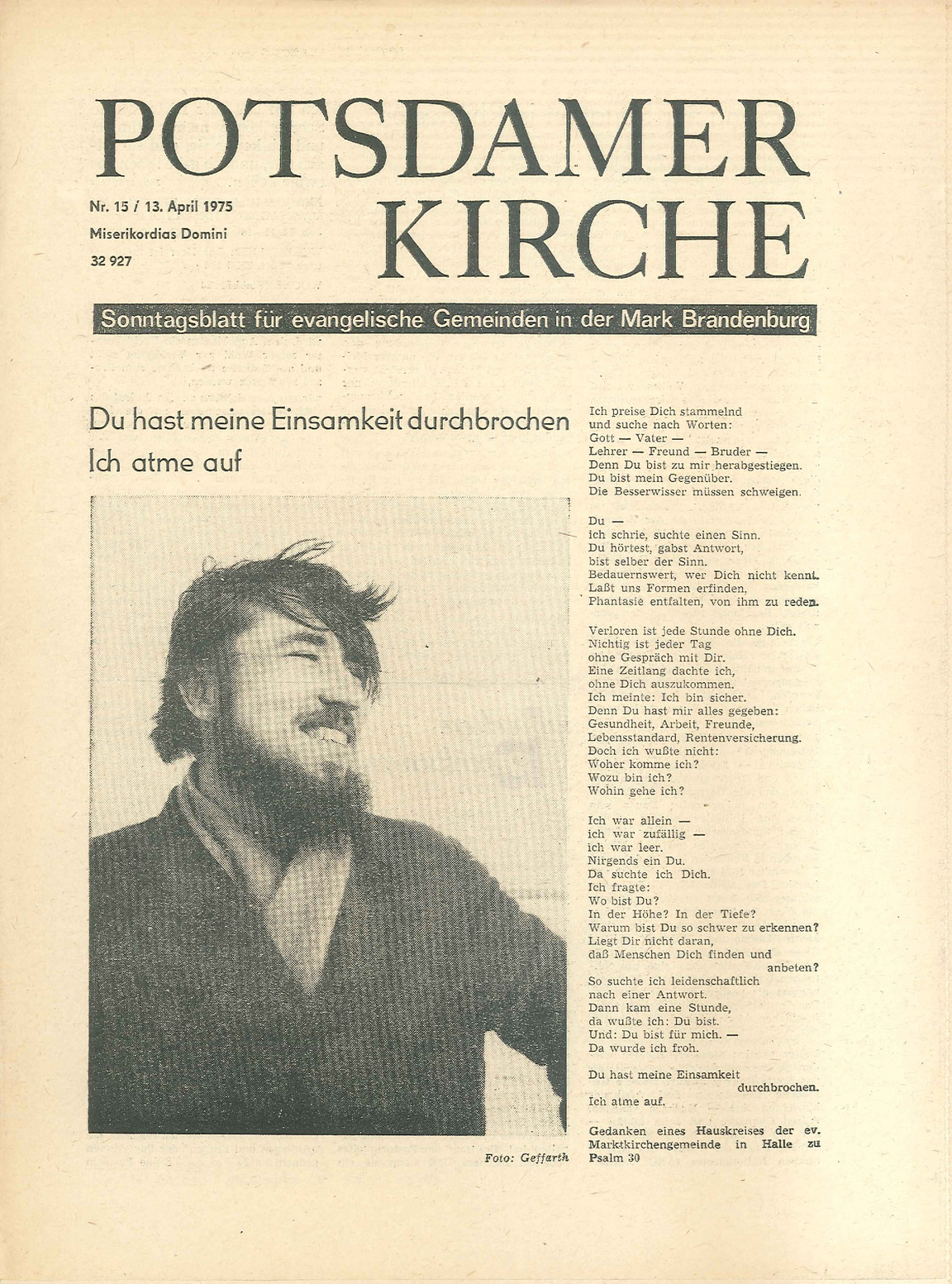 POTSDAMER KIRCHE

Nr. 15 / 13. April 1975
Miserikordias Domini
32 927

Sonntagsblatt für evangelische Gemeinden in der Mark Brandenburg

Du hast meine Einsamkeit durchbrochen
Ich atme auf

Foto: Geffarth

Ich preise Dich stammelnd
und suche nach Worten:
Gott — Vater —
Lehrer — Freund — Bruder —
Denn Du bist zu mir herabgestiegen.
Du bist mein Gegenüber.
Die Besserwisser müssen schweigen.

Du —
ich schrie, suchte einen Sinn.
Du hörtest, gabst Antwort,
bist selber der Sinn.
Bedauernswert, wer Dich nicht kennt.
Laßt uns Formen erfinden,
Phantasie entfalten, von ihm zu reden.

Verloren ist jede Stunde ohne Dich.
Nichtig ist jeder Tag
ohne Gespräch mit Dir.
Eine Zeitlang dachte ich,
ohne Dich auszukommen.
Ich meinte: Ich bin sicher.
Denn Du hast mir alles gegeben:
Gesundheit, Arbeit, Freunde,
Lebensstandard, Rentenversicherung.
Doch ich wußte nicht:
Woher komme ich?
Wozu bin ich?
Wohin gehe ich?

Ich war allein —
ich war zufällig —
ich war leer.
Nirgends ein Du.
Da suchte ich Dich.
Ich fragte:
Wo bist Du?
In der Höhe? In der Tiefe?
Warum bist Du so schwer zu erkennen?
Liegt Dir nicht daran,
daß Menschen Dich finden und anbeten?
So suchte ich leidenschaftlich
nach einer Antwort.
Dann kam eine Stunde,
da wußte ich: Du bist.
Und: Du bist für mich. —
Da wurde ich froh.

Du hast meine Einsamkeit durchbrochen.
Ich atme auf.

Gedanken eines Hauskreises der ev. Marktkirchengemeinde in Halle zu Psalm 30